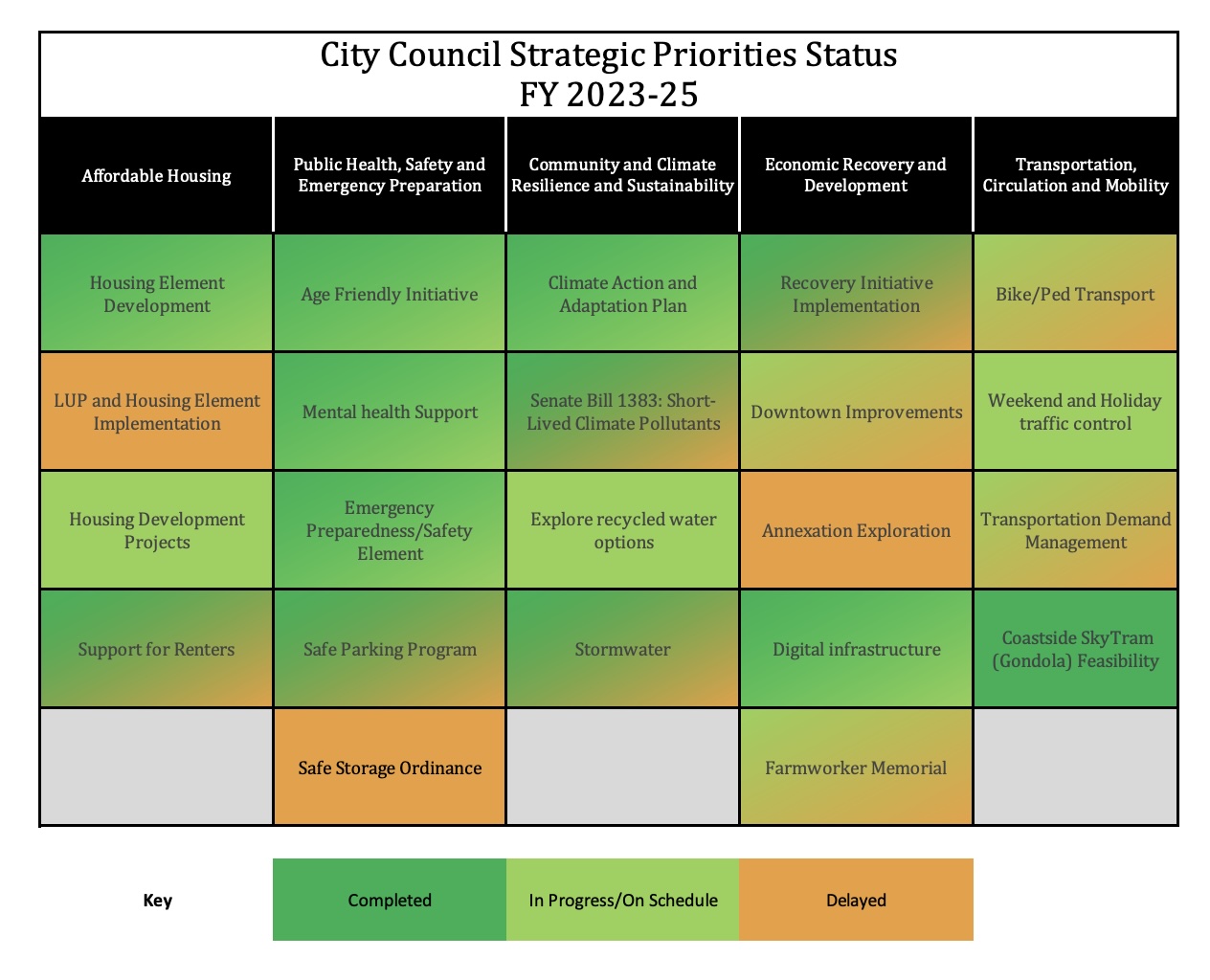 City Council Strategic Priorities Status
FY 2023-25

| Affordable Housing | Public Health, Safety and Emergency Preparation | Community and Climate Resilience and Sustainability | Economic Recovery and Development | Transportation, Circulation and Mobility |
|---|---|---|---|---|
| Housing Element Development | Age Friendly Initiative | Climate Action and Adaptation Plan | Recovery Initiative Implementation | Bike/Ped Transport |
| LUP and Housing Element Implementation | Mental health Support | Senate Bill 1383: Short-Lived Climate Pollutants | Downtown Improvements | Weekend and Holiday traffic control |
| Housing Development Projects | Emergency Preparedness/Safety Element | Explore recycled water options | Annexation Exploration | Transportation Demand Management |
| Support for Renters | Safe Parking Program | Stormwater | Digital infrastructure | Coastside SkyTram (Gondola) Feasibility |
| | Safe Storage Ordinance | | Farmworker Memorial | |

| Key | Completed | In Progress/On Schedule | Delayed |
|---|---|---|---|